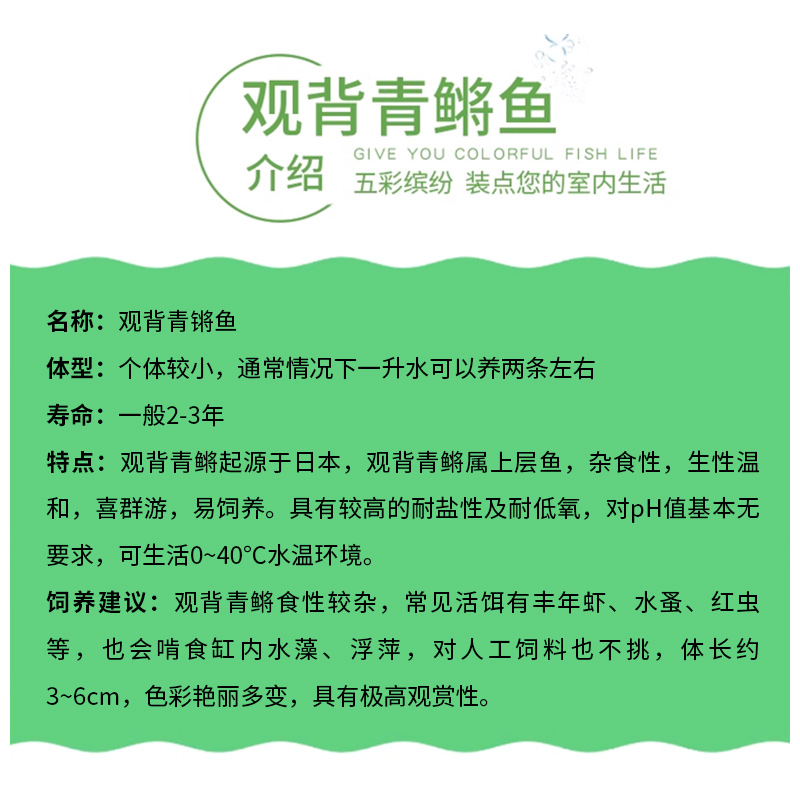 观背青鳉鱼
介绍
GIVE YOU COLORFUL FISH LIFE
五彩缤纷 装点您的室内生活

名称：观背青锵鱼

体型：个体较小，通常情况下一升水可以养两条左右

寿命：一般2-3年

特点：观背青鳉起源于日本，观背青鳉属上层鱼，杂食性，生性温和，喜群游，易饲养。具有较高的耐盐性及耐低氧，对pH值基本无要求，可生活0~40°C水温环境。

饲养建议：观背青鳉食性较杂，常见活饵有丰年虾、水蚤、红虫等，也会啃食缸内水藻、浮萍，对人工饲料也不挑，体长约3~6cm，色彩艳丽多变，具有极高观赏性。